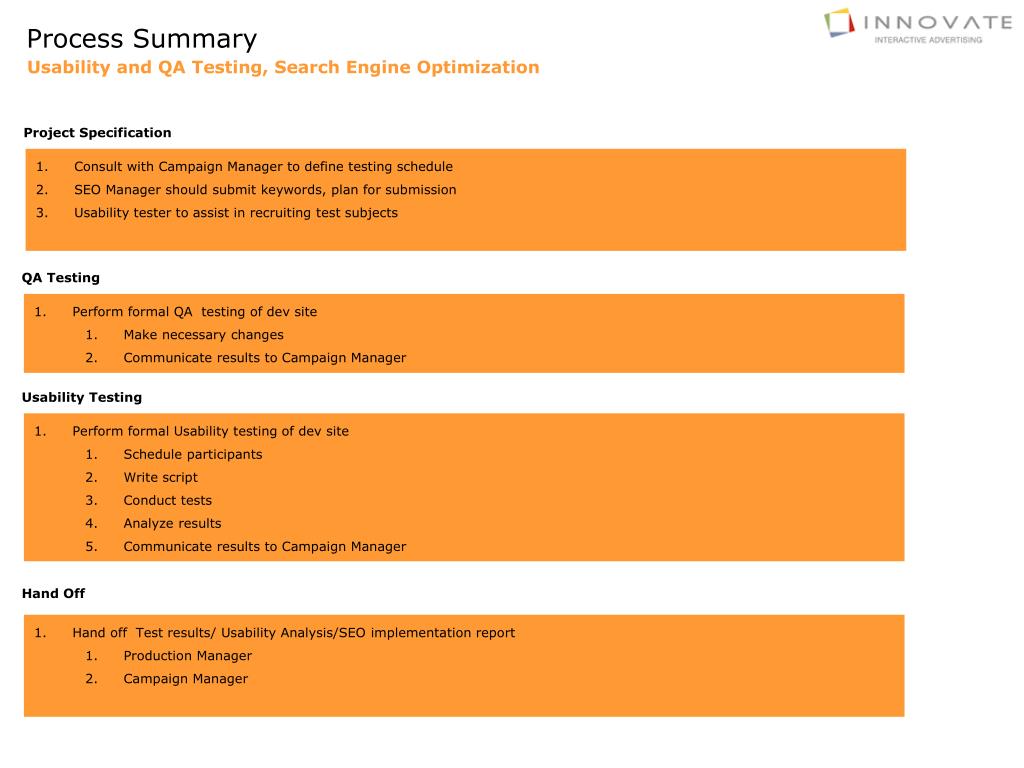 Process Summary
Usability and QA Testing, Search Engine Optimization

INNOVATE
INTERACTIVE ADVERTISING

Project Specification

1. Consult with Campaign Manager to define testing schedule
2. SEO Manager should submit keywords, plan for submission
3. Usability tester to assist in recruiting test subjects

QA Testing

1. Perform formal QA testing of dev site
   1. Make necessary changes
   2. Communicate results to Campaign Manager

Usability Testing

1. Perform formal Usability testing of dev site
   1. Schedule participants
   2. Write script
   3. Conduct tests
   4. Analyze results
   5. Communicate results to Campaign Manager

Hand Off

1. Hand off Test results/ Usability Analysis/SEO implementation report
   1. Production Manager
   2. Campaign Manager